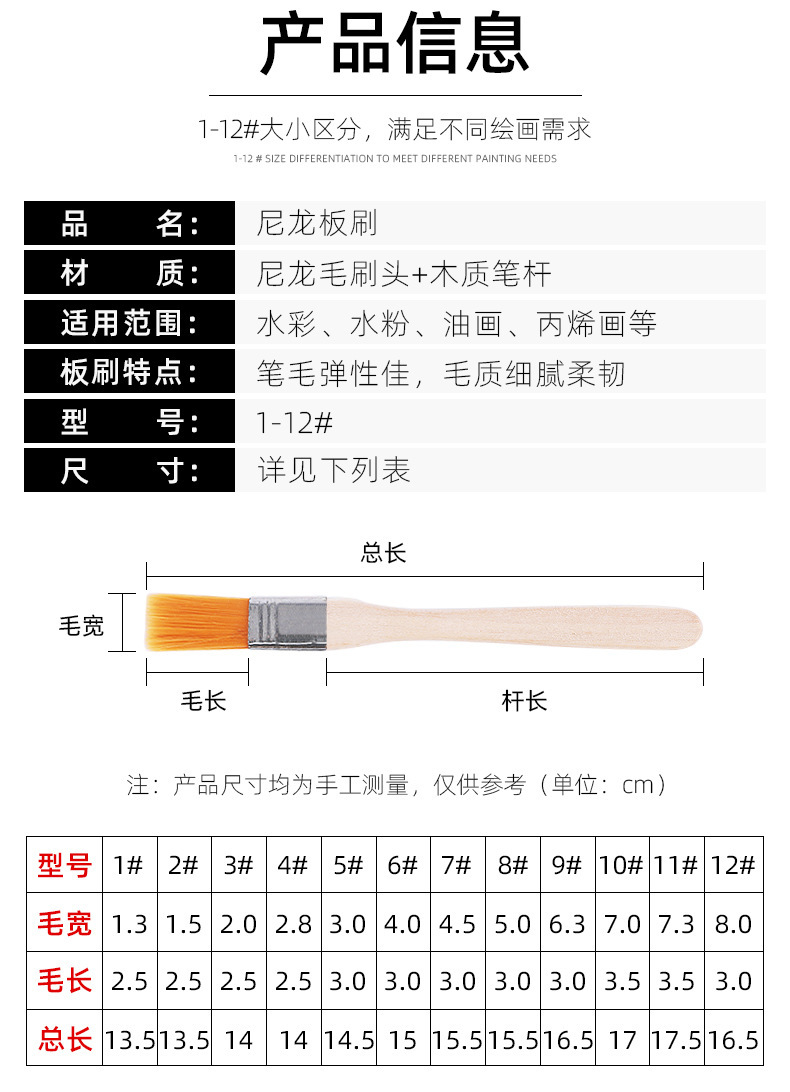 产品信息

1-12#大小区分，满足不同绘画需求

1-12 # SIZE DIFFERENTIATION TO MEET DIFFERENT PAINTING NEEDS

| 品　　名： | 尼龙板刷 |
|---|---|
| 材　　质： | 尼龙毛刷头+木质笔杆 |
| 适用范围： | 水彩、水粉、油画、丙烯画等 |
| 板刷特点： | 笔毛弹性佳，毛质细腻柔韧 |
| 型　　号： | 1-12# |
| 尺　　寸： | 详见下列表 |

总长

毛宽

毛长

杆长

注：产品尺寸均为手工测量，仅供参考（单位：cm）

| 型号 | 1# | 2# | 3# | 4# | 5# | 6# | 7# | 8# | 9# | 10# | 11# | 12# |
|---|---|---|---|---|---|---|---|---|---|---|---|---|
| 毛宽 | 1.3 | 1.5 | 2.0 | 2.8 | 3.0 | 4.0 | 4.5 | 5.0 | 6.3 | 7.0 | 7.3 | 8.0 |
| 毛长 | 2.5 | 2.5 | 2.5 | 2.5 | 3.0 | 3.0 | 3.0 | 3.0 | 3.0 | 3.5 | 3.5 | 3.0 |
| 总长 | 13.5 | 13.5 | 14 | 14 | 14.5 | 15 | 15.5 | 15.5 | 16.5 | 17 | 17.5 | 16.5 |